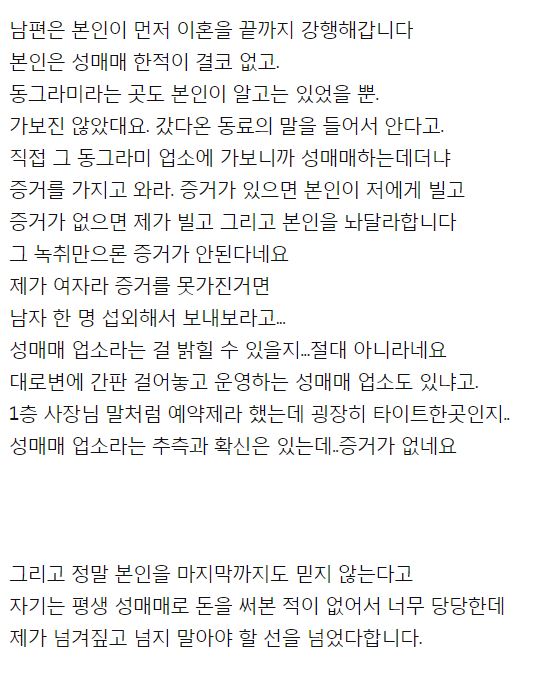 남편은 본인이 먼저 이혼을 끝까지 강행해갑니다
본인은 성매매 한적이 결코 없고.
동그라미라는 곳도 본인이 알고는 있었을 뿐.
가보진 않았대요. 갔다온 동료의 말을 들어서 안다고.
직접 그 동그라미 업소에 가보니까 성매매하는데더냐
증거를 가지고 와라. 증거가 있으면 본인이 저에게 빌고
증거가 없으면 제가 빌고 그리고 본인을 놔달라합니다
그 녹취만으론 증거가 안된다네요
제가 여자라 증거를 못가진거면
남자 한 명 섭외해서 보내보라고...
성매매 업소라는 걸 밝힐 수 있을지...절대 아니라네요
대로변에 간판 걸어놓고 운영하는 성매매 업소도 있냐고.
1층 사장님 말처럼 예약제라 했는데 굉장히 타이트한곳인지..
성매매 업소라는 추측과 확신은 있는데..증거가 없네요

그리고 정말 본인을 마지막까지도 믿지 않는다고
자기는 평생 성매매로 돈을 써본 적이 없어서 너무 당당한데
제가 넘겨짚고 넘지 말아야 할 선을 넘었다합니다.